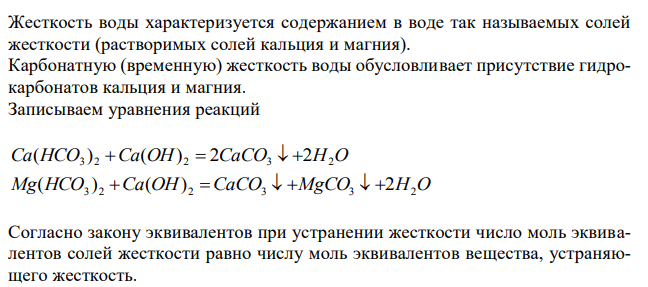 Жесткость воды характеризуется содержанием в воде так называемых солей жесткости (растворимых солей кальция и магния).
Карбонатную (временную) жесткость воды обусловливает присутствие гидрокарбонатов кальция и магния.
Записываем уравнения реакций

$Ca(HCO_3)_2 + Ca(OH)_2 = 2CaCO_3 \downarrow + 2H_2O$
$Mg(HCO_3)_2 + Ca(OH)_2 = CaCO_3 \downarrow + MgCO_3 \downarrow + 2H_2O$

Согласно закону эквивалентов при устранении жесткости число моль эквивалентов солей жесткости равно числу моль эквивалентов вещества, устраняющего жесткость.